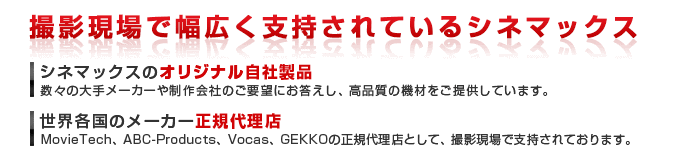 撮影現場で幅広く支持されているシネマックス

シネマックスのオリジナル自社製品
数々の大手メーカーや制作会社のご要望にお答えし、高品質の機材をご提供しています。

世界各国のメーカー正規代理店
MovieTech、ABC-Products、Vocas、GEKKOの正規代理店として、撮影現場で支持されております。